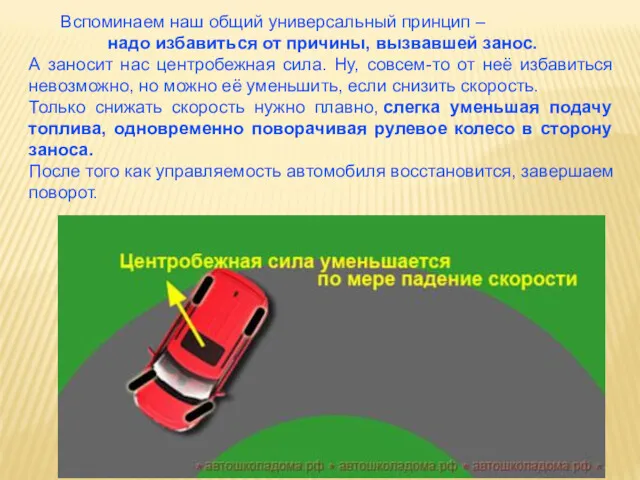 Вспоминаем наш общий универсальный принцип –
надо избавиться от причины, вызвавшей занос.
А заносит нас центробежная сила. Ну, совсем-то от неё избавиться невозможно, но можно её уменьшить, если снизить скорость.
Только снижать скорость нужно плавно, слегка уменьшая подачу топлива, одновременно поворачивая рулевое колесо в сторону заноса.
После того как управляемость автомобиля восстановится, завершаем поворот.

Центробежная сила уменьшается
по мере падение скорости

• автошколадома.рф • автошколадома.рф • автошколадома.рф •